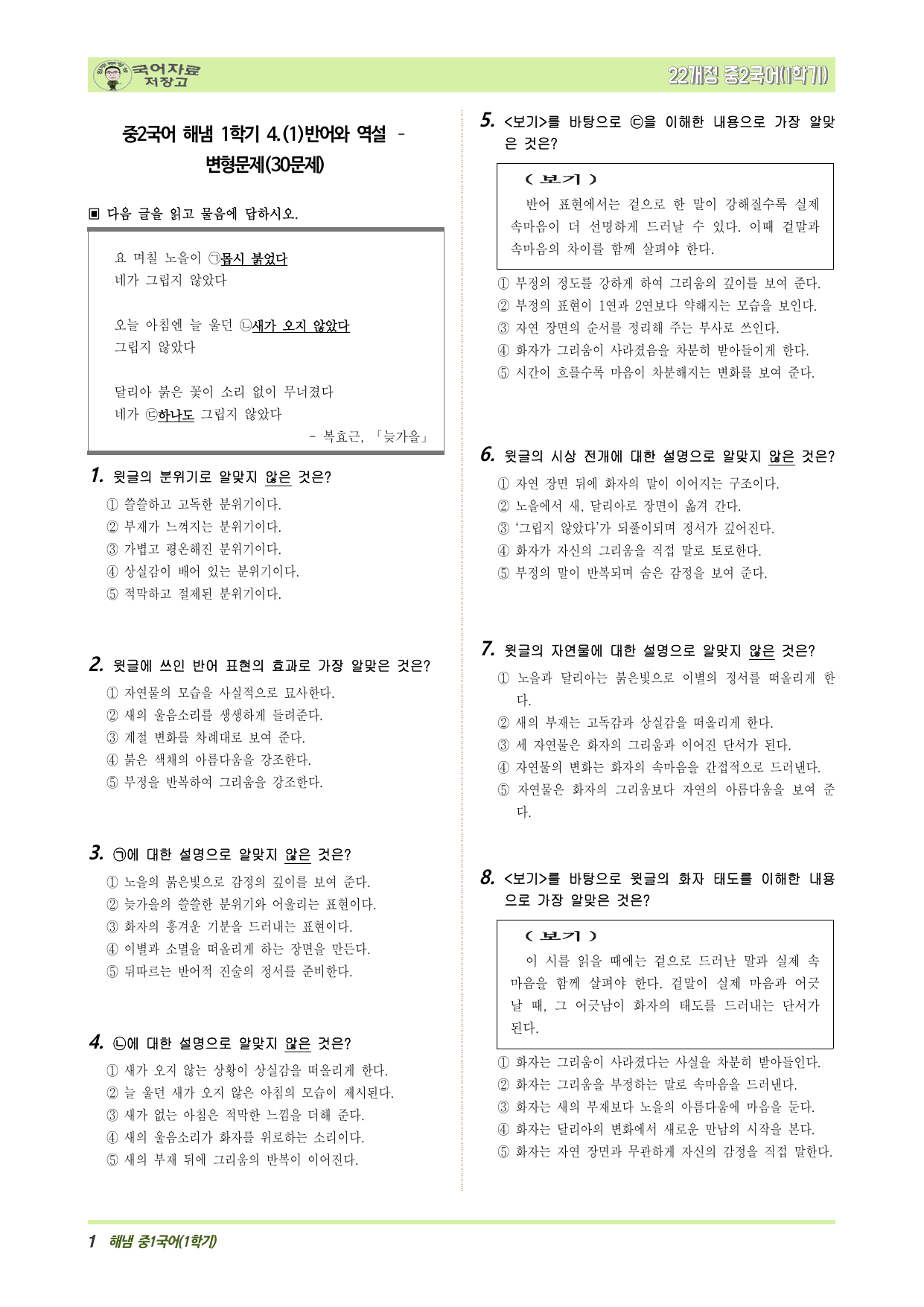 국어자료 저장고

22개정 중2국어(1학기)

중2국어 해냄 1학기 4.(1)반어와 역설 - 변형문제(30문제)

▣ 다음 글을 읽고 물음에 답하시오.

요 며칠 노을이 ㉠몹시 붉었다
네가 그립지 않았다

오늘 아침엔 늘 울던 ㉡새가 오지 않았다
그립지 않았다

달리아 붉은 꽃이 소리 없이 무너졌다
네가 ㉢하나도 그립지 않았다

- 복효근, 「늦가을」

1. 윗글의 분위기로 알맞지 않은 것은?
① 쓸쓸하고 고독한 분위기이다.
② 부재가 느껴지는 분위기이다.
③ 가볍고 평온해진 분위기이다.
④ 상실감이 배어 있는 분위기이다.
⑤ 적막하고 절제된 분위기이다.

2. 윗글에 쓰인 반어 표현의 효과로 가장 알맞은 것은?
① 자연물의 모습을 사실적으로 묘사한다.
② 새의 울음소리를 생생하게 들려준다.
③ 계절 변화를 차례대로 보여 준다.
④ 붉은 색채의 아름다움을 강조한다.
⑤ 부정을 반복하여 그리움을 강조한다.

3. ㉠에 대한 설명으로 알맞지 않은 것은?
① 노을의 붉은빛으로 감정의 깊이를 보여 준다.
② 늦가을의 쓸쓸한 분위기와 어울리는 표현이다.
③ 화자의 흥겨운 기분을 드러내는 표현이다.
④ 이별과 소멸을 떠올리게 하는 장면을 만든다.
⑤ 뒤따르는 반어적 진술의 정서를 준비한다.

4. ㉡에 대한 설명으로 알맞지 않은 것은?
① 새가 오지 않는 상황이 상실감을 떠올리게 한다.
② 늘 울던 새가 오지 않은 아침의 모습이 제시된다.
③ 새가 없는 아침은 적막한 느낌을 더해 준다.
④ 새의 울음소리가 화자를 위로하는 소리이다.
⑤ 새의 부재 뒤에 그리움의 반복이 이어진다.

5. <보기>를 바탕으로 ㉢을 이해한 내용으로 가장 알맞은 것은?

( 보기 )
반어 표현에서는 겉으로 한 말이 강해질수록 실제 속마음이 더 선명하게 드러날 수 있다. 이때 겉말과 속마음의 차이를 함께 살펴야 한다.

① 부정의 정도를 강하게 하여 그리움의 깊이를 보여 준다.
② 부정의 표현이 1연과 2연보다 약해지는 모습을 보인다.
③ 자연 장면의 순서를 정리해 주는 부사로 쓰인다.
④ 화자가 그리움이 사라졌음을 차분히 받아들이게 한다.
⑤ 시간이 흐를수록 마음이 차분해지는 변화를 보여 준다.

6. 윗글의 시상 전개에 대한 설명으로 알맞지 않은 것은?
① 자연 장면 뒤에 화자의 말이 이어지는 구조이다.
② 노을에서 새, 달리아로 장면이 옮겨 간다.
③ '그립지 않았다'가 되풀이되며 정서가 깊어진다.
④ 화자가 자신의 그리움을 직접 말로 토로한다.
⑤ 부정의 말이 반복되며 숨은 감정을 보여 준다.

7. 윗글의 자연물에 대한 설명으로 알맞지 않은 것은?
① 노을과 달리아는 붉은빛으로 이별의 정서를 떠올리게 한다.
② 새의 부재는 고독감과 상실감을 떠올리게 한다.
③ 세 자연물은 화자의 그리움과 이어진 단서가 된다.
④ 자연물의 변화는 화자의 속마음을 간접적으로 드러낸다.
⑤ 자연물은 화자의 그리움보다 자연의 아름다움을 보여 준다.

8. <보기>를 바탕으로 윗글의 화자 태도를 이해한 내용으로 가장 알맞은 것은?

( 보기 )
이 시를 읽을 때에는 겉으로 드러난 말과 실제 속마음을 함께 살펴야 한다. 겉말이 실제 마음과 어긋날 때, 그 어긋남이 화자의 태도를 드러내는 단서가 된다.

① 화자는 그리움이 사라졌다는 사실을 차분히 받아들인다.
② 화자는 그리움을 부정하는 말로 속마음을 드러낸다.
③ 화자는 새의 부재보다 노을의 아름다움에 마음을 둔다.
④ 화자는 달리아의 변화에서 새로운 만남의 시작을 본다.
⑤ 화자는 자연 장면과 무관하게 자신의 감정을 직접 말한다.

1 해냄 중1국어(1학기)